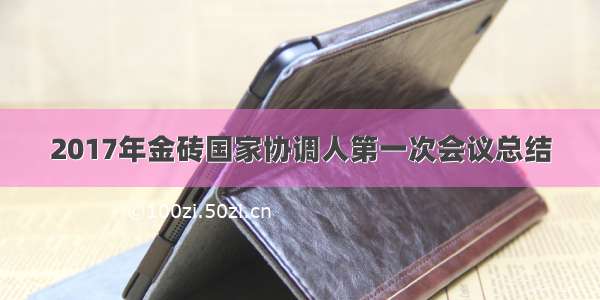 2017年金砖国家协调人第一次会议总结

©100zi.50zi.cn